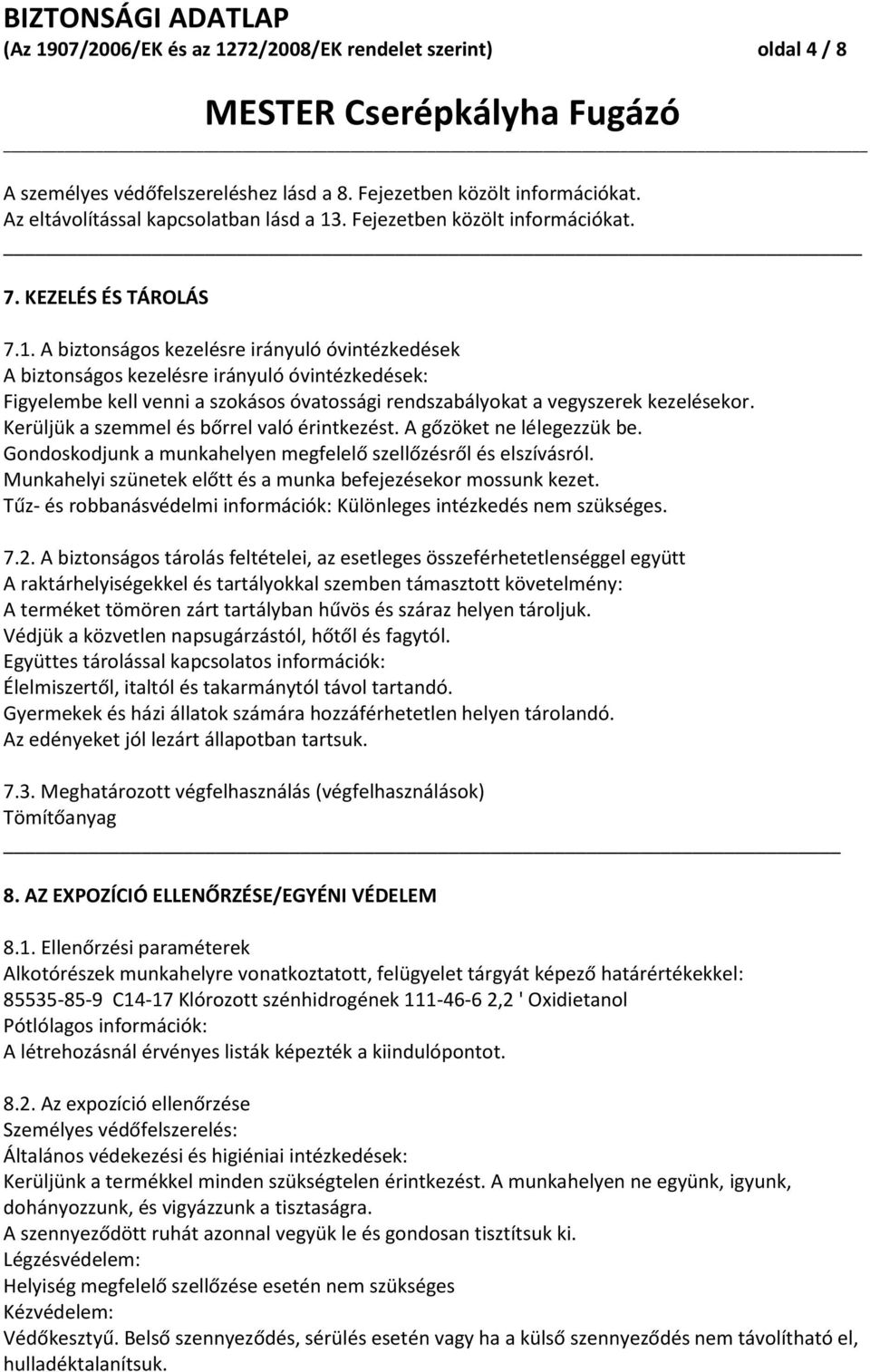 BIZTONSÁGI ADATLAP
(Az 1907/2006/EK és az 1272/2008/EK rendelet szerint) oldal 4 / 8

MESTER Cserépkályha Fugázó

A személyes védőfelszereléshez lásd a 8. Fejezetben közölt információkat.
Az eltávolítással kapcsolatban lásd a 13. Fejezetben közölt információkat.

7. KEZELÉS ÉS TÁROLÁS

7.1. A biztonságos kezelésre irányuló óvintézkedések
A biztonságos kezelésre irányuló óvintézkedések:
Figyelembe kell venni a szokásos óvatossági rendszabályokat a vegyszerek kezelésekor.
Kerüljük a szemmel és bőrrel való érintkezést. A gőzöket ne lélegezzük be.
Gondoskodjunk a munkahelyen megfelelő szellőzésről és elszívásról.
Munkahelyi szünetek előtt és a munka befejezésekor mossunk kezet.
Tűz- és robbanásvédelmi információk: Különleges intézkedés nem szükséges.

7.2. A biztonságos tárolás feltételei, az esetleges összeférhetetlenséggel együtt
A raktárhelyiségekkel és tartályokkal szemben támasztott követelmény:
A terméket tömören zárt tartályban hűvös és száraz helyen tároljuk.
Védjük a közvetlen napsugárzástól, hőtől és fagytól.
Együttes tárolással kapcsolatos információk:
Élelmiszertől, italtól és takarmánytól távol tartandó.
Gyermekek és házi állatok számára hozzáférhetetlen helyen tárolandó.
Az edényeket jól lezárt állapotban tartsuk.

7.3. Meghatározott végfelhasználás (végfelhasználások)
Tömítőanyag

8. AZ EXPOZÍCIÓ ELLENŐRZÉSE/EGYÉNI VÉDELEM

8.1. Ellenőrzési paraméterek
Alkotórészek munkahelyre vonatkoztatott, felügyelet tárgyát képező határértékekkel:
85535-85-9 C14-17 Klórozott szénhidrogének 111-46-6 2,2 ' Oxidietanol
Pótlólagos információk:
A létrehozásnál érvényes listák képezték a kiindulópontot.

8.2. Az expozíció ellenőrzése
Személyes védőfelszerelés:
Általános védekezési és higiéniai intézkedések:
Kerüljünk a termékkel minden szükségtelen érintkezést. A munkahelyen ne együnk, igyunk, dohányozzunk, és vigyázzunk a tisztaságra.
A szennyeződött ruhát azonnal vegyük le és gondosan tisztítsuk ki.
Légzésvédelem:
Helyiség megfelelő szellőzése esetén nem szükséges
Kézvédelem:
Védőkesztyű. Belső szennyeződés, sérülés esetén vagy ha a külső szennyeződés nem távolítható el, hulladéktalanítsuk.